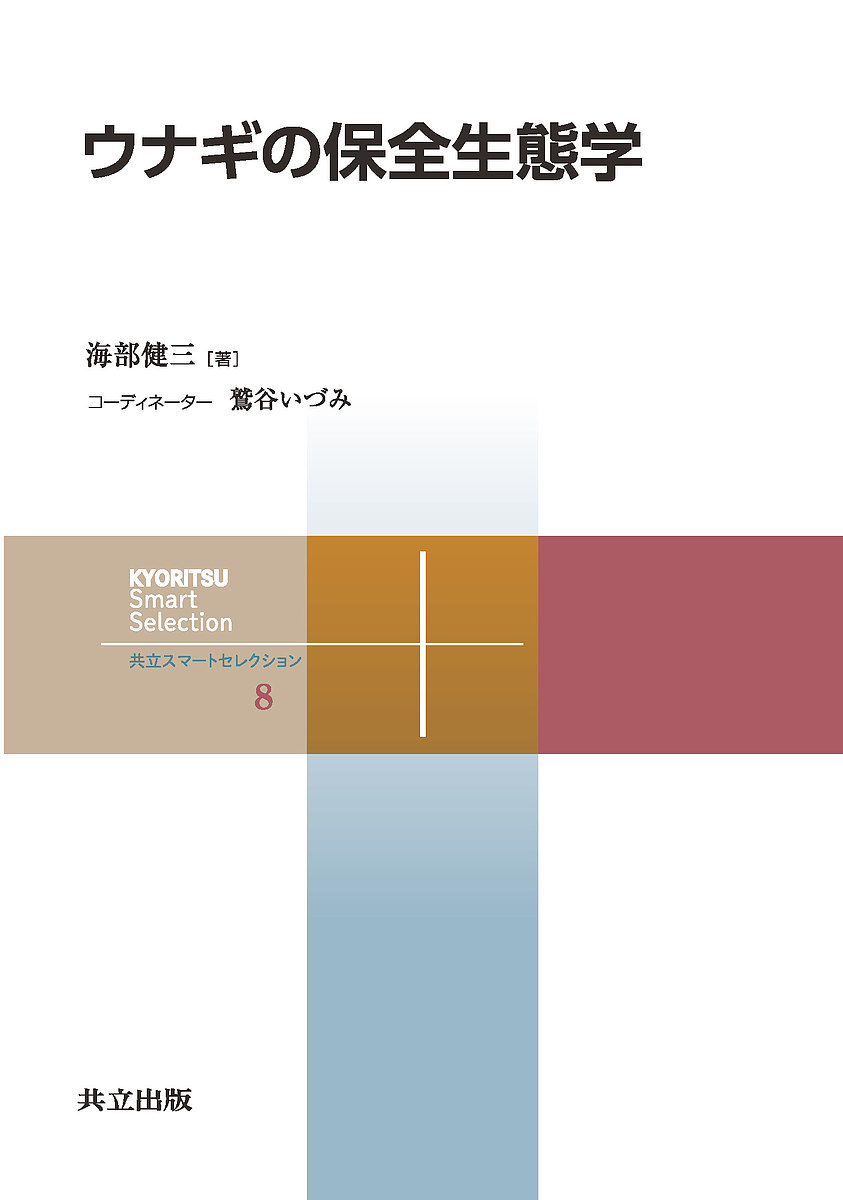 ウナギの保全生態学

海部健三［著］

コーディネーター　鷲谷いづみ

KYORITSU
Smart
Selection

共立スマートセレクション
8

共立出版